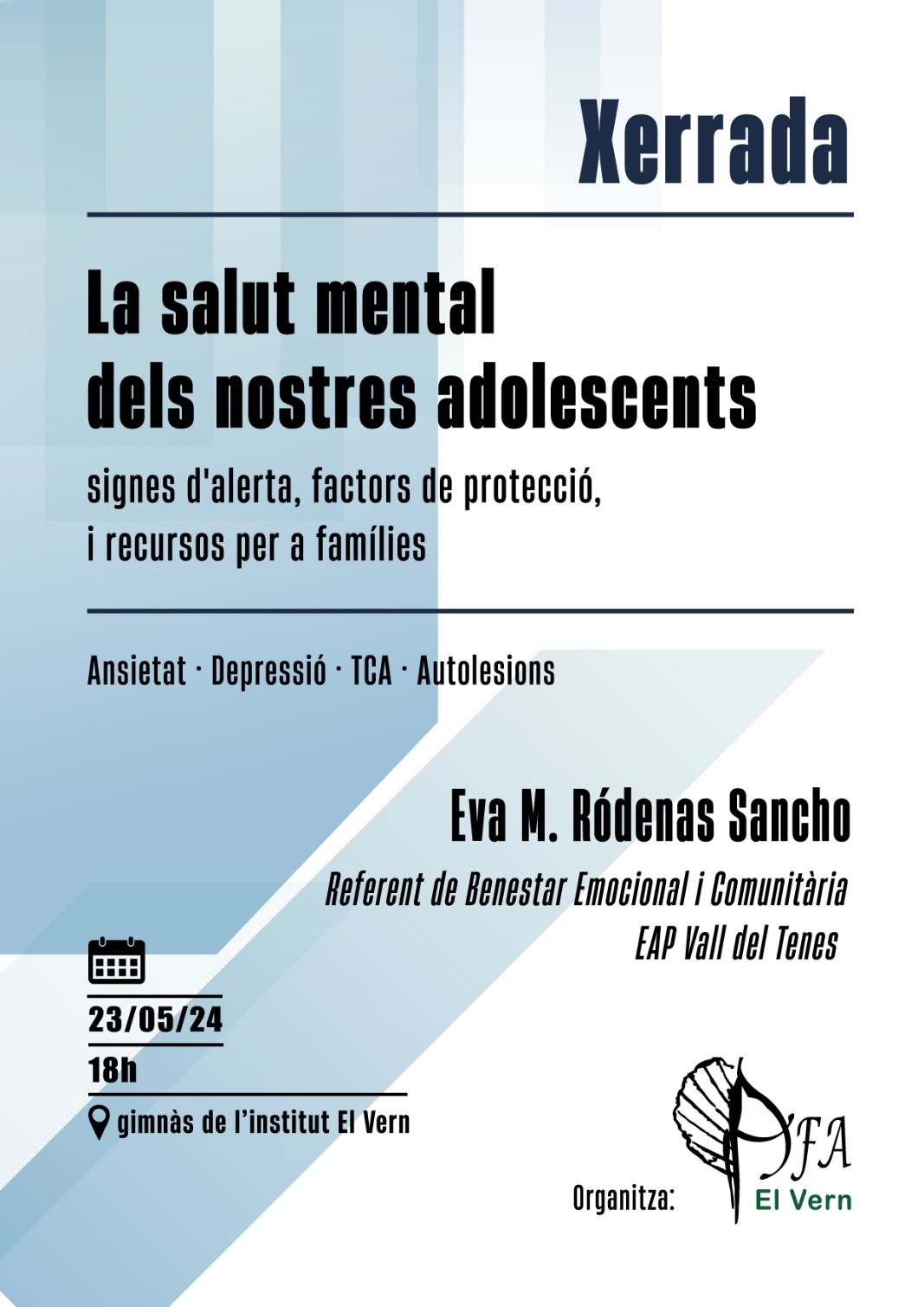 Xerrada

La salut mental dels nostres adolescents

signes d'alerta, factors de protecció, i recursos per a famílies

Ansietat · Depressió · TCA · Autolesions

Eva M. Ródenas Sancho

Referent de Benestar Emocional i Comunitària
EAP Vall del Tenes

23/05/24

18h

gimnàs de l'institut El Vern

Organitza:

AFA
El Vern